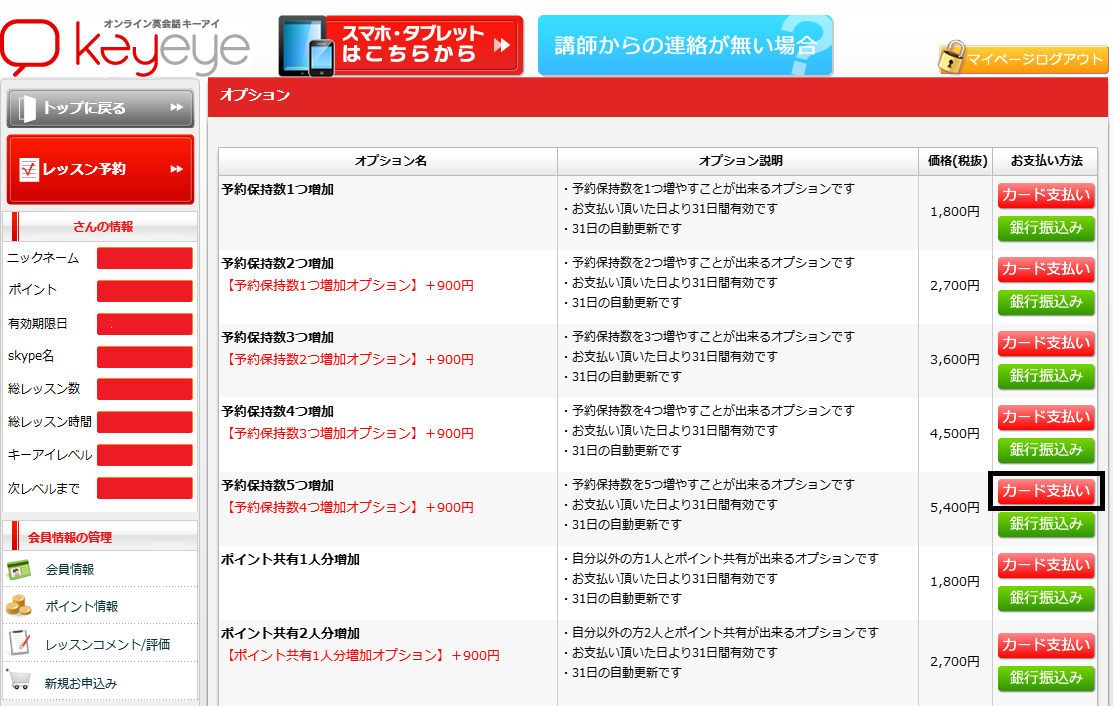 オンライン英会話 キーアイ
keyeye

スマホ・タブレットはこちらから

講師からの連絡が無い場合

マイページログアウト

トップに戻る

レッスン予約

さんの情報

ニックネーム
ポイント
有効期限日
skype名
総レッスン数
総レッスン時間
キーアイレベル
次レベルまで

会員情報の管理

会員情報
ポイント情報
レッスンコメント/評価
新規お申込み

オプション

| オプション名 | オプション説明 | 価格(税抜) | お支払い方法 |
|---|---|---|---|
| 予約保持数1つ増加 | ・予約保持数を1つ増やすことが出来るオプションです ・お支払い頂いた日より31日間有効です ・31日の自動更新です | 1,800円 | カード支払い 銀行振込み |
| 予約保持数2つ増加 【予約保持数1つ増加オプション】＋900円 | ・予約保持数を2つ増やすことが出来るオプションです ・お支払い頂いた日より31日間有効です ・31日の自動更新です | 2,700円 | カード支払い 銀行振込み |
| 予約保持数3つ増加 【予約保持数2つ増加オプション】＋900円 | ・予約保持数を3つ増やすことが出来るオプションです ・お支払い頂いた日より31日間有効です ・31日の自動更新です | 3,600円 | カード支払い 銀行振込み |
| 予約保持数4つ増加 【予約保持数3つ増加オプション】＋900円 | ・予約保持数を4つ増やすことが出来るオプションです ・お支払い頂いた日より31日間有効です ・31日の自動更新です | 4,500円 | カード支払い 銀行振込み |
| 予約保持数5つ増加 【予約保持数4つ増加オプション】＋900円 | ・予約保持数を5つ増やすことが出来るオプションです ・お支払い頂いた日より31日間有効です ・31日の自動更新です | 5,400円 | カード支払い 銀行振込み |
| ポイント共有1人分増加 | ・自分以外の方1人とポイント共有が出来るオプションです ・お支払い頂いた日より31日間有効です ・31日の自動更新です | 1,800円 | カード支払い 銀行振込み |
| ポイント共有2人分増加 【ポイント共有1人分増加オプション】＋900円 | ・自分以外の方2人とポイント共有が出来るオプションです ・お支払い頂いた日より31日間有効です ・31日の自動更新です | 2,700円 | カード支払い 銀行振込み |